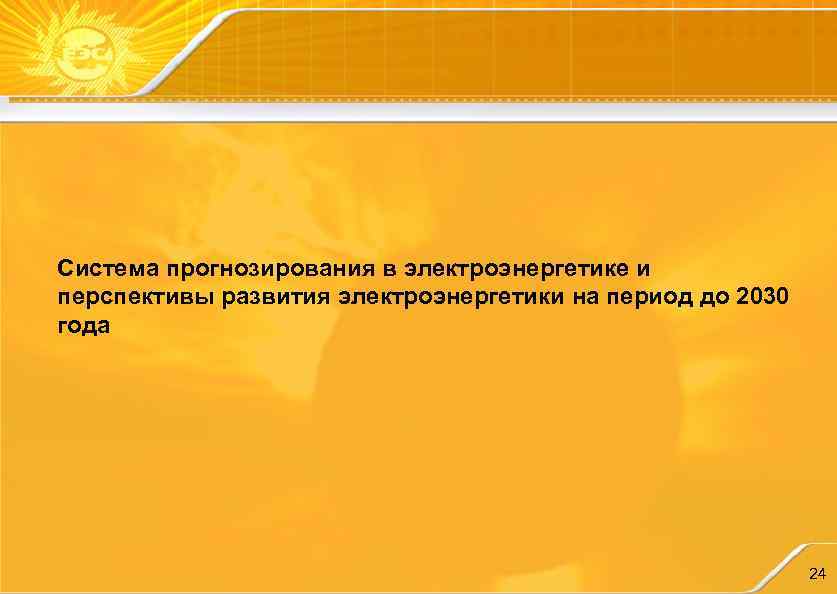 ЕЭС

Система прогнозирования в электроэнергетике и перспективы развития электроэнергетики на период до 2030 года

24